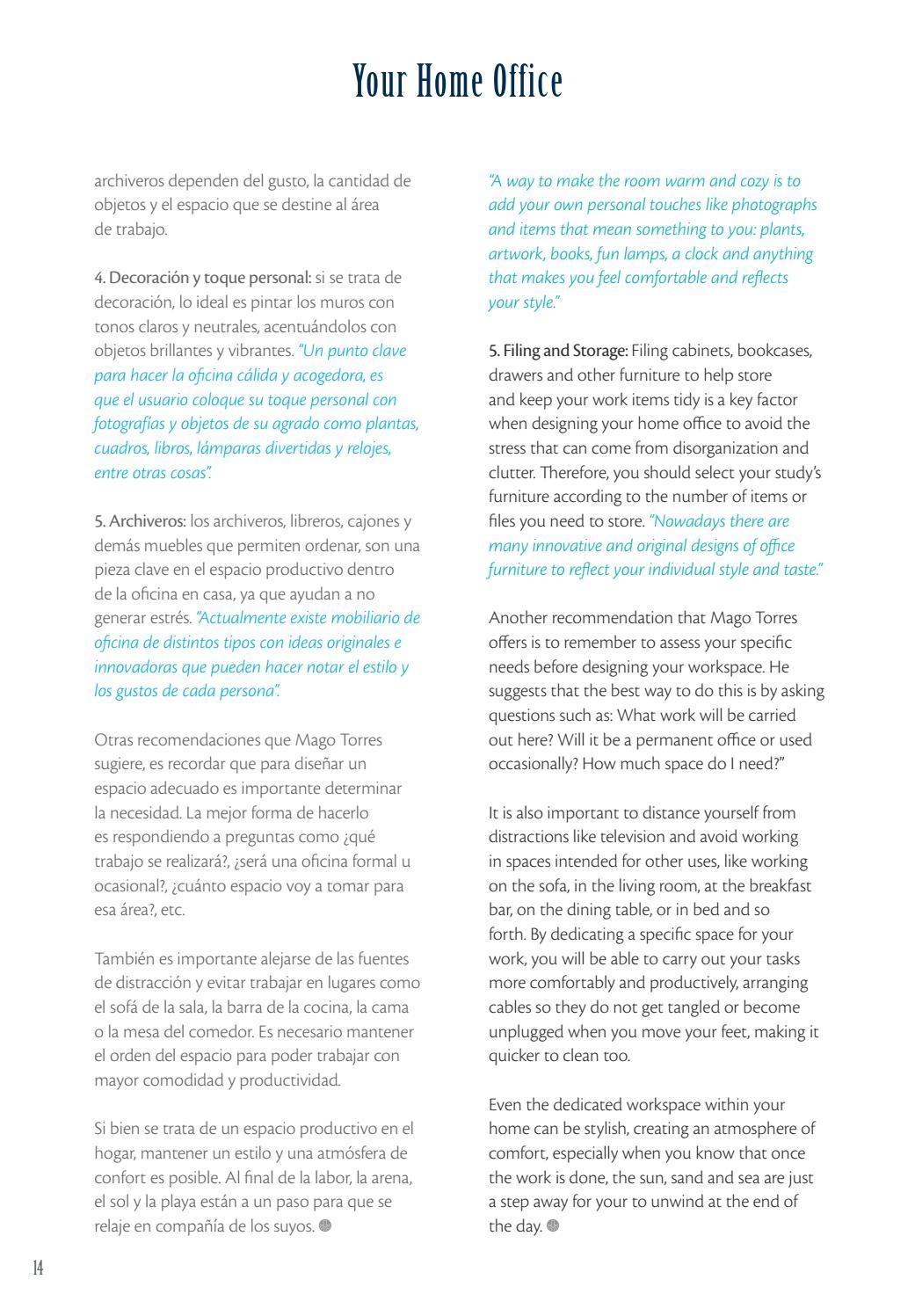 Your Home Office

archiveros dependen del gusto, la cantidad de objetos y el espacio que se destine al área de trabajo.

4. Decoración y toque personal: si se trata de decoración, lo ideal es pintar los muros con tonos claros y neutrales, acentuándolos con objetos brillantes y vibrantes. "Un punto clave para hacer la oficina cálida y acogedora, es que el usuario coloque su toque personal con fotografías y objetos de su agrado como plantas, cuadros, libros, lámparas divertidas y relojes, entre otras cosas".

5. Archiveros: los archiveros, libreros, cajones y demás muebles que permiten ordenar, son una pieza clave en el espacio productivo dentro de la oficina en casa, ya que ayudan a no generar estrés. "Actualmente existe mobiliario de oficina de distintos tipos con ideas originales e innovadoras que pueden hacer notar el estilo y los gustos de cada persona".

Otras recomendaciones que Mago Torres sugiere, es recordar que para diseñar un espacio adecuado es importante determinar la necesidad. La mejor forma de hacerlo es respondiendo a preguntas como ¿qué trabajo se realizará?, ¿será una oficina formal u ocasional?, ¿cuánto espacio voy a tomar para esa área?, etc.

También es importante alejarse de las fuentes de distracción y evitar trabajar en lugares como el sofá de la sala, la barra de la cocina, la cama o la mesa del comedor. Es necesario mantener el orden del espacio para poder trabajar con mayor comodidad y productividad.

Si bien se trata de un espacio productivo en el hogar, mantener un estilo y una atmósfera de confort es posible. Al final de la labor, la arena, el sol y la playa están a un paso para que se relaje en compañía de los suyos.

"A way to make the room warm and cozy is to add your own personal touches like photographs and items that mean something to you: plants, artwork, books, fun lamps, a clock and anything that makes you feel comfortable and reflects your style."

5. Filing and Storage: Filing cabinets, bookcases, drawers and other furniture to help store and keep your work items tidy is a key factor when designing your home office to avoid the stress that can come from disorganization and clutter. Therefore, you should select your study's furniture according to the number of items or files you need to store. "Nowadays there are many innovative and original designs of office furniture to reflect your individual style and taste."

Another recommendation that Mago Torres offers is to remember to assess your specific needs before designing your workspace. He suggests that the best way to do this is by asking questions such as: What work will be carried out here? Will it be a permanent office or used occasionally? How much space do I need?"

It is also important to distance yourself from distractions like television and avoid working in spaces intended for other uses, like working on the sofa, in the living room, at the breakfast bar, on the dining table, or in bed and so forth. By dedicating a specific space for your work, you will be able to carry out your tasks more comfortably and productively, arranging cables so they do not get tangled or become unplugged when you move your feet, making it quicker to clean too.

Even the dedicated workspace within your home can be stylish, creating an atmosphere of comfort, especially when you know that once the work is done, the sun, sand and sea are just a step away for your to unwind at the end of the day.

14